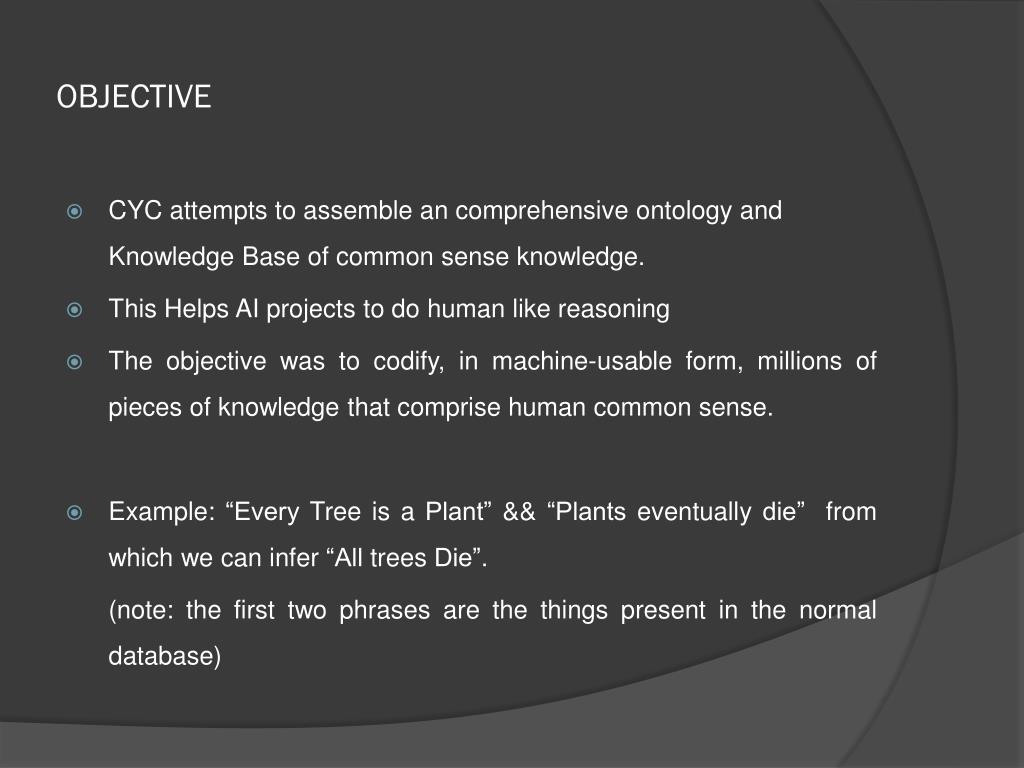 OBJECTIVE

CYC attempts to assemble an comprehensive ontology and Knowledge Base of common sense knowledge.

This Helps AI projects to do human like reasoning

The objective was to codify, in machine-usable form, millions of pieces of knowledge that comprise human common sense.

Example: “Every Tree is a Plant” && “Plants eventually die” from which we can infer “All trees Die”.

(note: the first two phrases are the things present in the normal database)